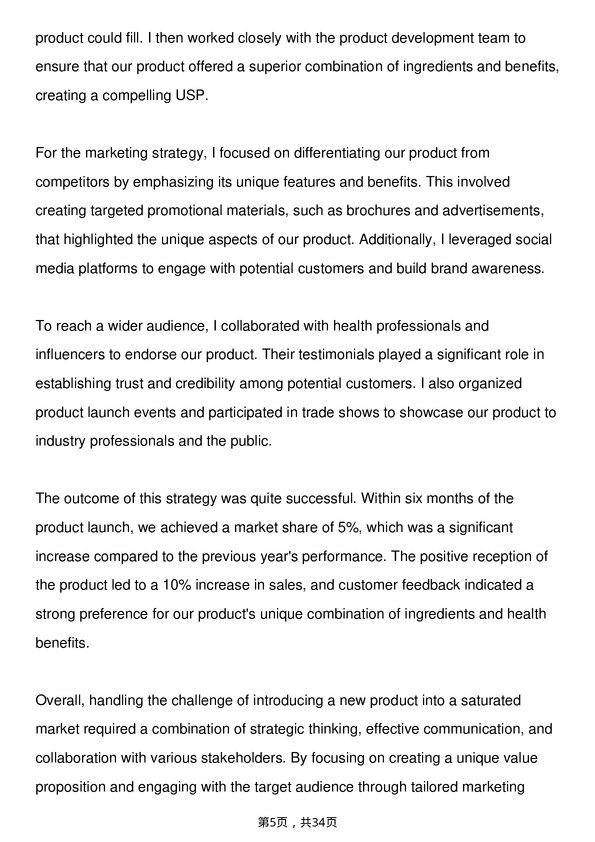 product could fill. I then worked closely with the product development team to ensure that our product offered a superior combination of ingredients and benefits, creating a compelling USP.

For the marketing strategy, I focused on differentiating our product from competitors by emphasizing its unique features and benefits. This involved creating targeted promotional materials, such as brochures and advertisements, that highlighted the unique aspects of our product. Additionally, I leveraged social media platforms to engage with potential customers and build brand awareness.

To reach a wider audience, I collaborated with health professionals and influencers to endorse our product. Their testimonials played a significant role in establishing trust and credibility among potential customers. I also organized product launch events and participated in trade shows to showcase our product to industry professionals and the public.

The outcome of this strategy was quite successful. Within six months of the product launch, we achieved a market share of 5%, which was a significant increase compared to the previous year's performance. The positive reception of the product led to a 10% increase in sales, and customer feedback indicated a strong preference for our product's unique combination of ingredients and health benefits.

Overall, handling the challenge of introducing a new product into a saturated market required a combination of strategic thinking, effective communication, and collaboration with various stakeholders. By focusing on creating a unique value proposition and engaging with the target audience through tailored marketing

第5页，共34页